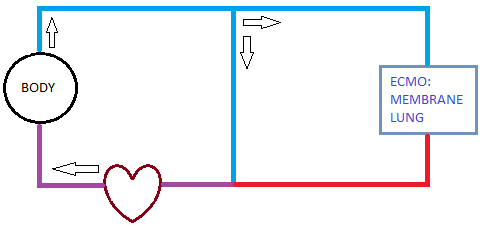 BODY

ECMO:
MEMBRANE
LUNG